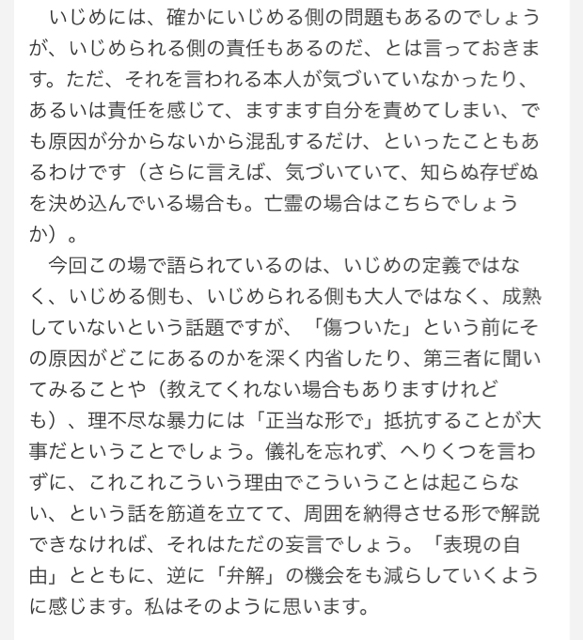 いじめには、確かにいじめる側の問題もあるのでしょうが、いじめられる側の責任もあるのだ、とは言っておきます。ただ、それを言われる本人が気づいていなかったり、あるいは責任を感じて、ますます自分を責めてしまい、でも原因が分からないから混乱するだけ、といったこともあるわけです（さらに言えば、気づいていて、知らぬ存ぜぬを決め込んでいる場合も。亡霊の場合はこちらでしょうか）。

今回この場で語られているのは、いじめの定義ではなく、いじめる側も、いじめられる側も大人ではなく、成熟していないという話題ですが、「傷ついた」という前にその原因がどこにあるのかを深く内省したり、第三者に聞いてみることや（教えてくれない場合もありますけれども）、理不尽な暴力には「正当な形で」抵抗することが大事だということでしょう。儀礼を忘れず、へりくつを言わずに、これこれこういう理由でこういうことは起こらない、という話を筋道を立てて、周囲を納得させる形で解説できなければ、それはただの妄言でしょう。「表現の自由」とともに、逆に「弁解」の機会をも減らしていくように感じます。私はそのように思います。